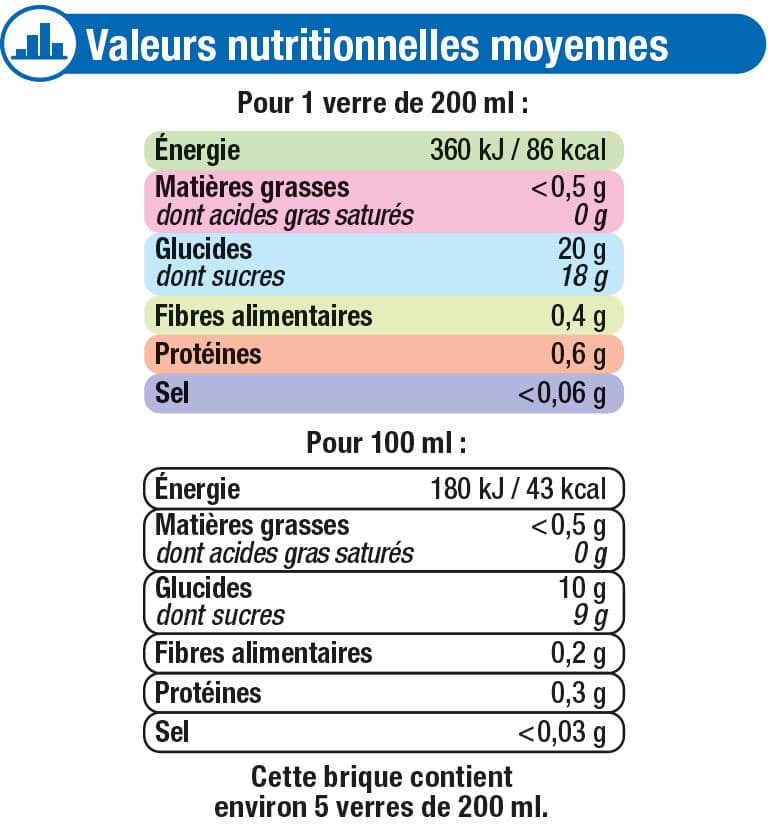 Valeurs nutritionnelles moyennes

Pour 1 verre de 200 ml :

| | |
|---|---|
| Énergie | 360 kJ / 86 kcal |
| Matières grasses | <0,5 g |
| dont acides gras saturés | 0 g |
| Glucides | 20 g |
| dont sucres | 18 g |
| Fibres alimentaires | 0,4 g |
| Protéines | 0,6 g |
| Sel | <0,06 g |

Pour 100 ml :

| | |
|---|---|
| Énergie | 180 kJ / 43 kcal |
| Matières grasses | <0,5 g |
| dont acides gras saturés | 0 g |
| Glucides | 10 g |
| dont sucres | 9 g |
| Fibres alimentaires | 0,2 g |
| Protéines | 0,3 g |
| Sel | <0,03 g |

Cette brique contient environ 5 verres de 200 ml.